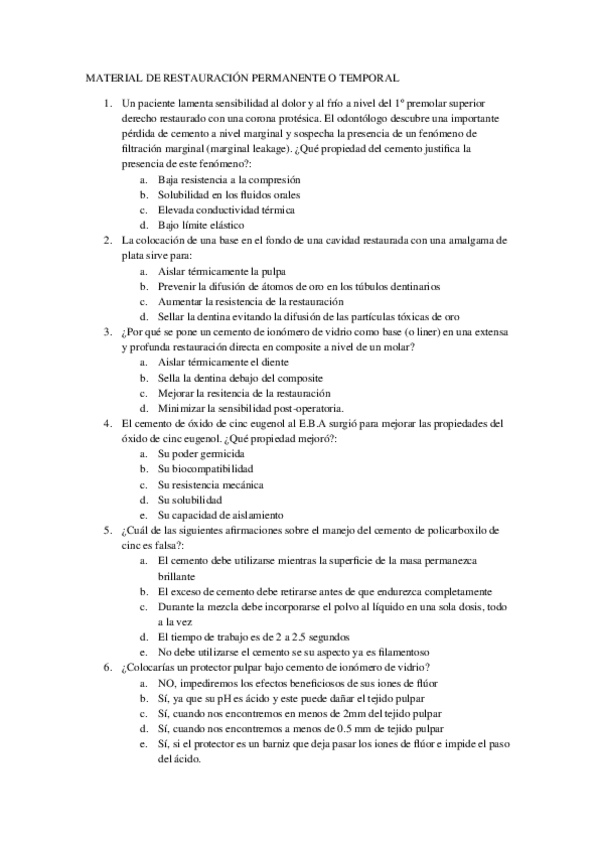 MATERIAL DE RESTAURACIÓN PERMANENTE O TEMPORAL

1. Un paciente lamenta sensibilidad al dolor y al frío a nivel del 1º premolar superior derecho restaurado con una corona protésica. El odontólogo descubre una importante pérdida de cemento a nivel marginal y sospecha la presencia de un fenómeno de filtración marginal (marginal leakage). ¿Qué propiedad del cemento justifica la presencia de este fenómeno?:
a. Baja resistencia a la compresión
b. Solubilidad en los fluidos orales
c. Elevada conductividad térmica
d. Bajo límite elástico
2. La colocación de una base en el fondo de una cavidad restaurada con una amalgama de plata sirve para:
a. Aislar térmicamente la pulpa
b. Prevenir la difusión de átomos de oro en los túbulos dentinarios
c. Aumentar la resistencia de la restauración
d. Sellar la dentina evitando la difusión de las partículas tóxicas de oro
3. ¿Por qué se pone un cemento de ionómero de vidrio como base (o liner) en una extensa y profunda restauración directa en composite a nivel de un molar?
a. Aislar térmicamente el diente
b. Sella la dentina debajo del composite
c. Mejorar la resitencia de la restauración
d. Minimizar la sensibilidad post-operatoria.
4. El cemento de óxido de cinc eugenol al E.B.A surgió para mejorar las propiedades del óxido de cinc eugenol. ¿Qué propiedad mejoró?:
a. Su poder germicida
b. Su biocompatibilidad
c. Su resistencia mecánica
d. Su solubilidad
e. Su capacidad de aislamiento
5. ¿Cuál de las siguientes afirmaciones sobre el manejo del cemento de policarboxilo de cinc es falsa?:
a. El cemento debe utilizarse mientras la superficie de la masa permanezca brillante
b. El exceso de cemento debe retirarse antes de que endurezca completamente
c. Durante la mezcla debe incorporarse el polvo al líquido en una sola dosis, todo a la vez
d. El tiempo de trabajo es de 2 a 2.5 segundos
e. No debe utilizarse el cemento se su aspecto ya es filamentoso
6. ¿Colocarías un protector pulpar bajo cemento de ionómero de vidrio?
a. NO, impediremos los efectos beneficiosos de sus iones de flúor
b. Sí, ya que su pH es ácido y este puede dañar el tejido pulpar
c. Sí, cuando nos encontremos en menos de 2mm del tejido pulpar
d. Sí, cuando nos encontremos a menos de 0.5 mm de tejido pulpar
e. Sí, si el protector es un barniz que deja pasar los iones de flúor e impide el paso del ácido.